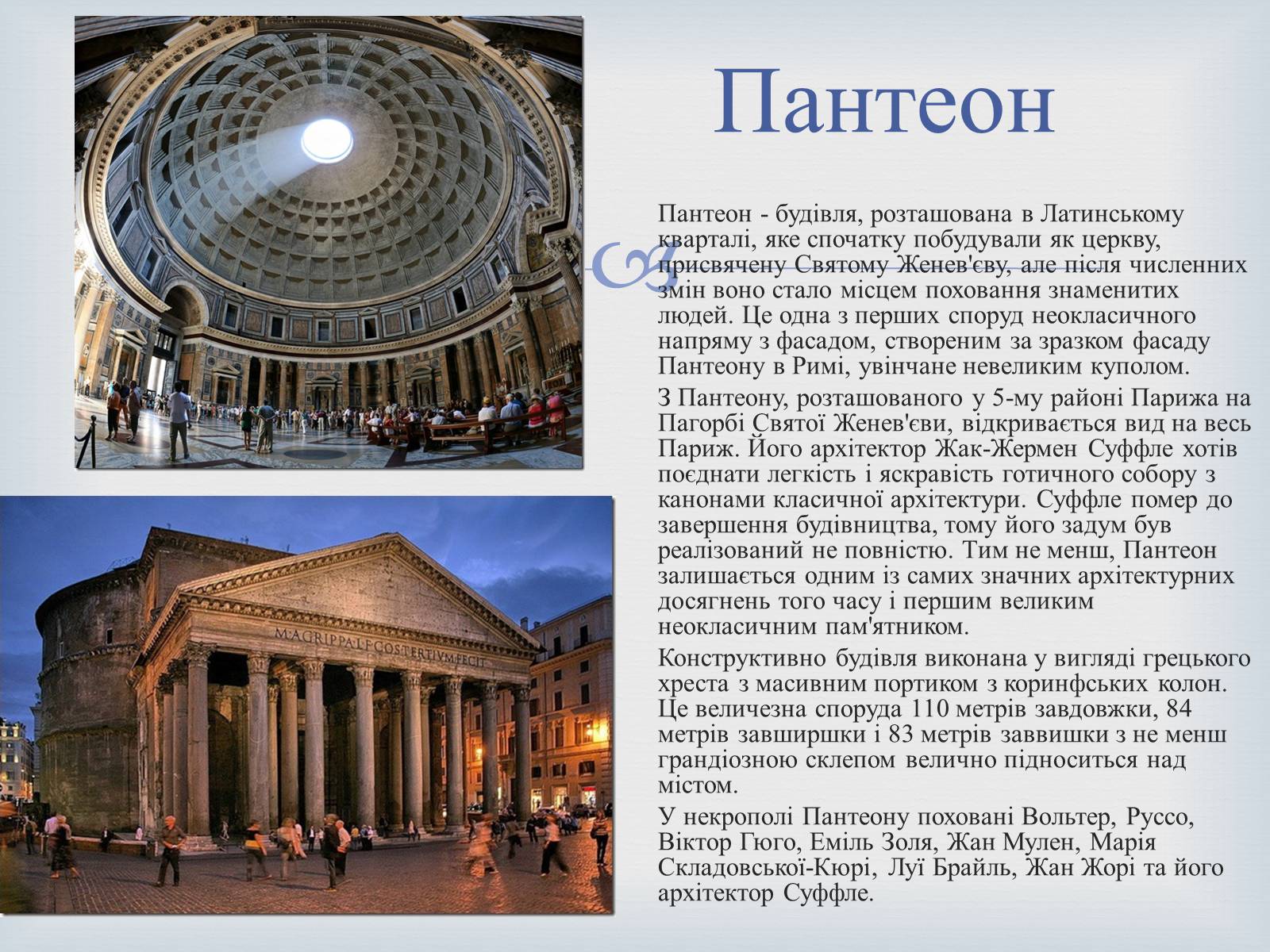 Пантеон

Пантеон - будівля, розташована в Латинському кварталі, яке спочатку побудували як церкву, присвячену Святому Женев'єву, але після численних змін воно стало місцем поховання знаменитих людей. Це одна з перших споруд неокласичного напряму з фасадом, створеним за зразком фасаду Пантеону в Римі, увінчане невеликим куполом.

З Пантеону, розташованого у 5-му районі Парижа на Пагорбі Святої Женев'єви, відкривається вид на весь Париж. Його архітектор Жак-Жермен Суффле хотів поєднати легкість і яскравість готичного собору з канонами класичної архітектури. Суффле помер до завершення будівництва, тому його задум був реалізований не повністю. Тим не менш, Пантеон залишається одним із самих значних архітектурних досягнень того часу і першим великим неокласичним пам'ятником.

Конструктивно будівля виконана у вигляді грецького хреста з масивним портиком з коринфських колон. Це величезна споруда 110 метрів завдовжки, 84 метрів завширшки і 83 метрів заввишки з не менш грандіозною склепом велично підноситься над містом.

У некрополі Пантеону поховані Вольтер, Руссо, Віктор Гюго, Еміль Золя, Жан Мулен, Марія Складовської-Кюрі, Луї Брайль, Жан Жорі та його архітектор Суффле.

M·AGRIPPA·L·F·COS·TERTIVM·FECIT